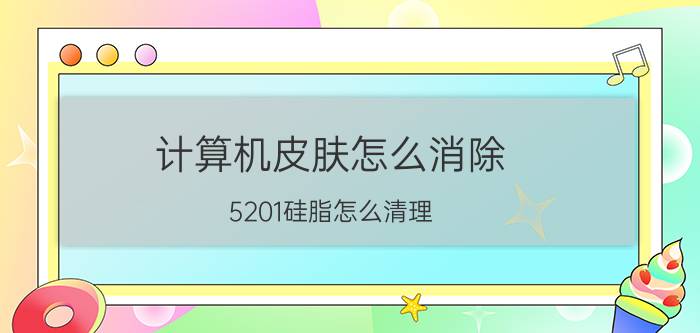 计算机皮肤怎么消除

5201硅脂怎么清理